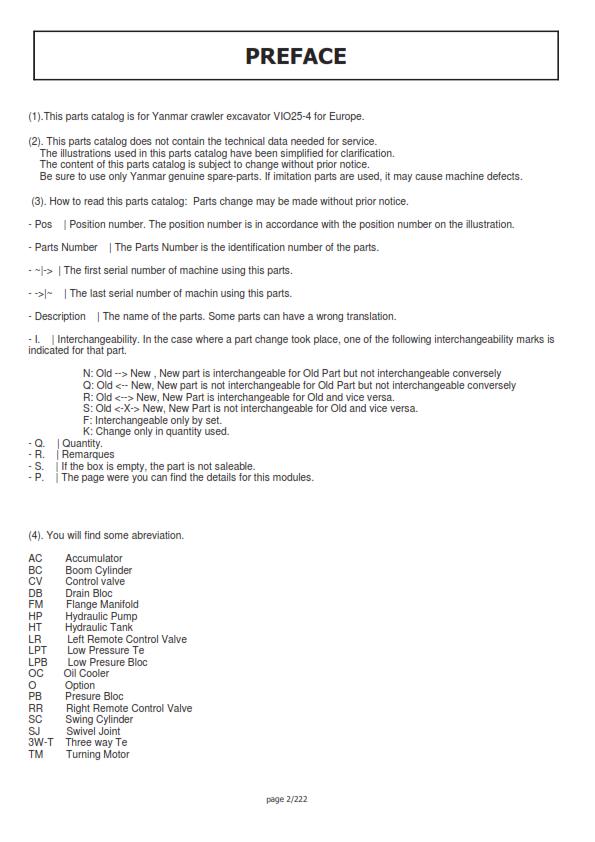 PREFACE

(1).This parts catalog is for Yanmar crawler excavator VIO25-4 for Europe.

(2). This parts catalog does not contain the technical data needed for service.
The illustrations used in this parts catalog have been simplified for clarification.
The content of this parts catalog is subject to change without prior notice.
Be sure to use only Yanmar genuine spare-parts. If imitation parts are used, it may cause machine defects.

(3). How to read this parts catalog: Parts change may be made without prior notice.

- Pos | Position number. The position number is in accordance with the position number on the illustration.

- Parts Number | The Parts Number is the identification number of the parts.

- ~|-> | The first serial number of machine using this parts.

- ->|~ | The last serial number of machin using this parts.

- Description | The name of the parts. Some parts can have a wrong translation.

- I. | Interchangeability. In the case where a part change took place, one of the following interchangeability marks is indicated for that part.

N: Old --> New , New part is interchangeable for Old Part but not interchangeable conversely
Q: Old <-- New, New part is not interchangeable for Old Part but not interchangeable conversely
R: Old <--> New, New Part is interchangeable for Old and vice versa.
S: Old <-X-> New, New Part is not interchangeable for Old and vice versa.
F: Interchangeable only by set.
K: Change only in quantity used.
- Q. | Quantity.
- R. | Remarques
- S. | If the box is empty, the part is not saleable.
- P. | The page were you can find the details for this modules.

(4). You will find some abreviation.

AC Accumulator
BC Boom Cylinder
CV Control valve
DB Drain Bloc
FM Flange Manifold
HP Hydraulic Pump
HT Hydraulic Tank
LR Left Remote Control Valve
LPT Low Pressure Te
LPB Low Presure Bloc
OC Oil Cooler
O Option
PB Presure Bloc
RR Right Remote Control Valve
SC Swing Cylinder
SJ Swivel Joint
3W-T Three way Te
TM Turning Motor

page 2/222